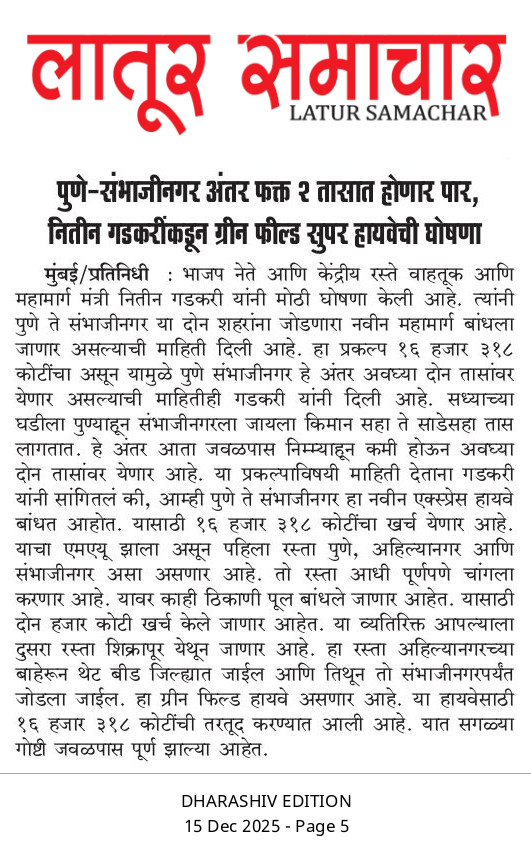 लातूर समाचार
LATUR SAMACHAR

पुणे-संभाजीनगर अंतर फक्त २ तासात होणार पार, नितीन गडकरींकडून ग्रीन फील्ड सुपर हायवेची घोषणा

मुंबई/प्रतिनिधी : भाजप नेते आणि केंद्रीय रस्ते वाहतूक आणि महामार्ग मंत्री नितीन गडकरी यांनी मोठी घोषणा केली आहे. त्यांनी पुणे ते संभाजीनगर या दोन शहरांना जोडणारा नवीन महामार्ग बांधला जाणार असल्याची माहिती दिली आहे. हा प्रकल्प १६ हजार ३१८ कोटींचा असून यामुळे पुणे संभाजीनगर हे अंतर अवघ्या दोन तासांवर येणार असल्याची माहितीही गडकरी यांनी दिली आहे. सध्याच्या घडीला पुण्याहून संभाजीनगरला जायला किमान सहा ते साडेसहा तास लागतात. हे अंतर आता जवळपास निम्म्याहून कमी होऊन अवघ्या दोन तासांवर येणार आहे. या प्रकल्पाविषयी माहिती देताना गडकरी यांनी सांगितलं की, आम्ही पुणे ते संभाजीनगर हा नवीन एक्स्प्रेस हायवे बांधत आहोत. यासाठी १६ हजार ३१८ कोटींचा खर्च येणार आहे. याचा एमएयू झाला असून पहिला रस्ता पुणे, अहिल्यानगर आणि संभाजीनगर असा असणार आहे. तो रस्ता आधी पूर्णपणे चांगला करणार आहे. यावर काही ठिकाणी पूल बांधले जाणार आहेत. यासाठी दोन हजार कोटी खर्च केले जाणार आहेत. या व्यतिरिक्त आपल्याला दुसरा रस्ता शिक्रापूर येथून जाणार आहे. हा रस्ता अहिल्यानगरच्या बाहेरून थेट बीड जिल्ह्यात जाईल आणि तिथून तो संभाजीनगरपर्यंत जोडला जाईल. हा ग्रीन फिल्ड हायवे असणार आहे. या हायवेसाठी १६ हजार ३१८ कोटींची तरतूद करण्यात आली आहे. यात सगळ्या गोष्टी जवळपास पूर्ण झाल्या आहेत.

DHARASHIV EDITION
15 Dec 2025 - Page 5